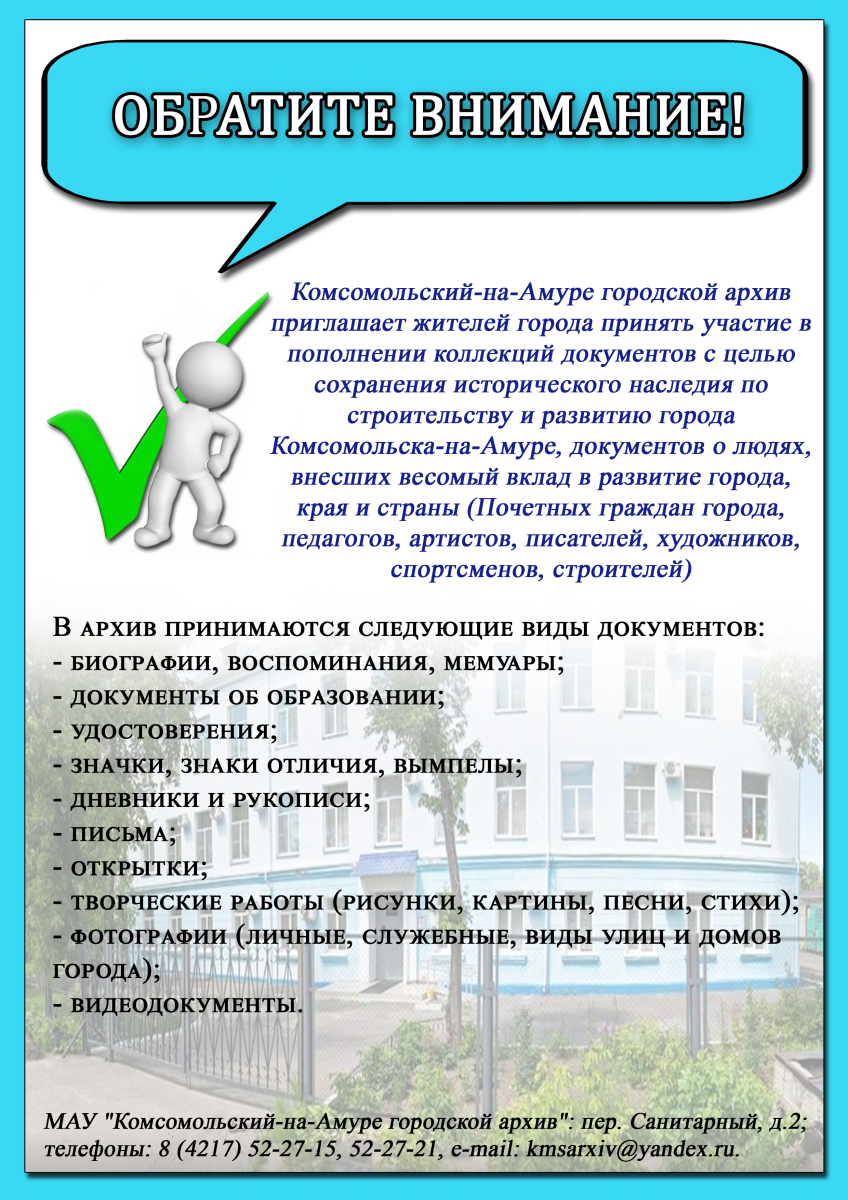 ОБРАТИТЕ ВНИМАНИЕ!

Комсомольский-на-Амуре городской архив приглашает жителей города принять участие в пополнении коллекций документов с целью сохранения исторического наследия по строительству и развитию города Комсомольска-на-Амуре, документов о людях, внесших весомый вклад в развитие города, края и страны (Почетных граждан города, педагогов, артистов, писателей, художников, спортсменов, строителей)

В архив принимаются следующие виды документов:
- биографии, воспоминания, мемуары;
- документы об образовании;
- удостоверения;
- значки, знаки отличия, вымпелы;
- дневники и рукописи;
- письма;
- открытки;
- творческие работы (рисунки, картины, песни, стихи);
- фотографии (личные, служебные, виды улиц и домов города);
- видеодокументы.

МАУ "Комсомольский-на-Амуре городской архив": пер. Санитарный, д.2;
телефоны: 8 (4217) 52-27-15, 52-27-21, e-mail: kmsarxiv@yandex.ru.